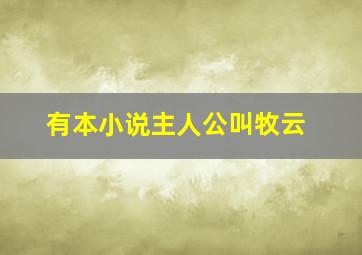 有本小说主人公叫牧云